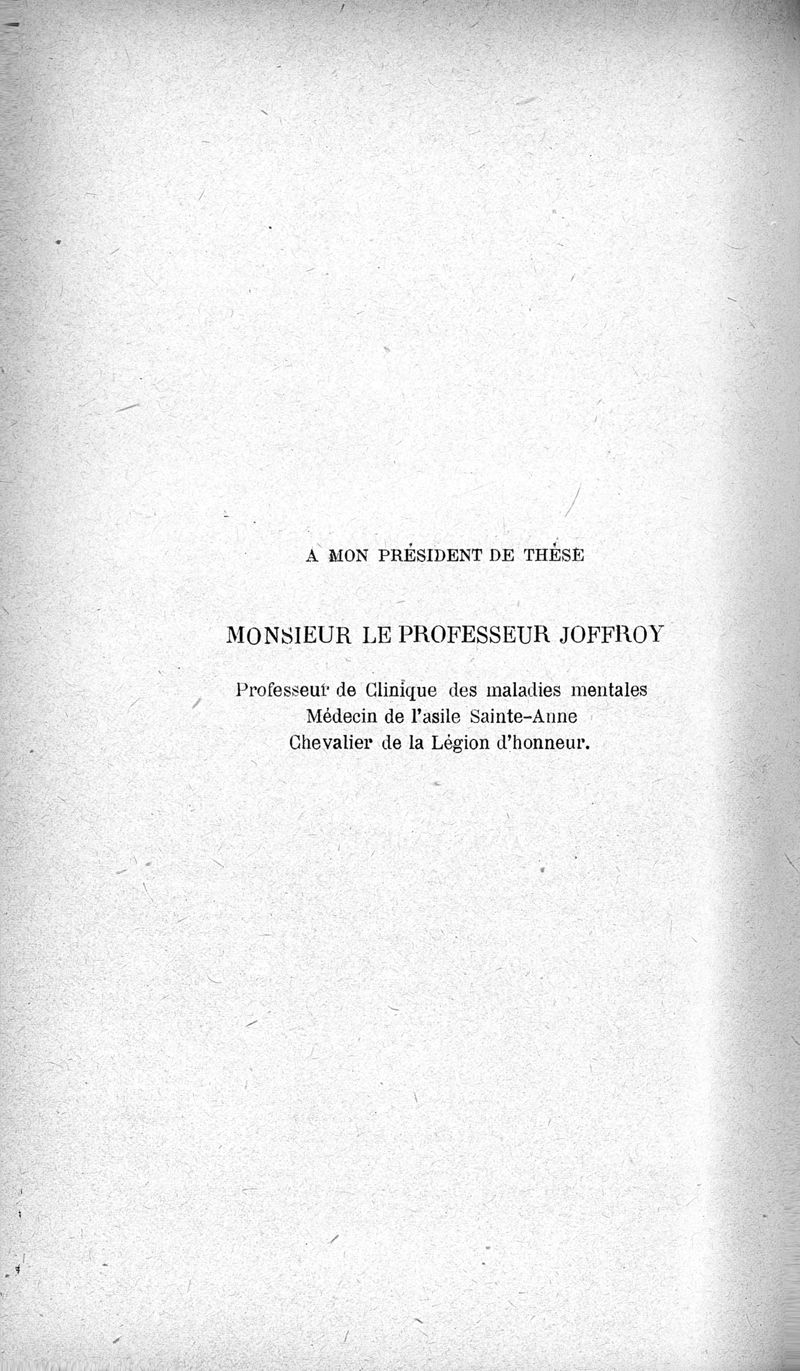 A MON PRÉSIDENT DE THÈSE

MONSIEUR LE PROFESSEUR JOFFROY

Professeur de Clinique des maladies mentales
Médecin de l'asile Sainte-Anne
Chevalier de la Légion d'honneur.